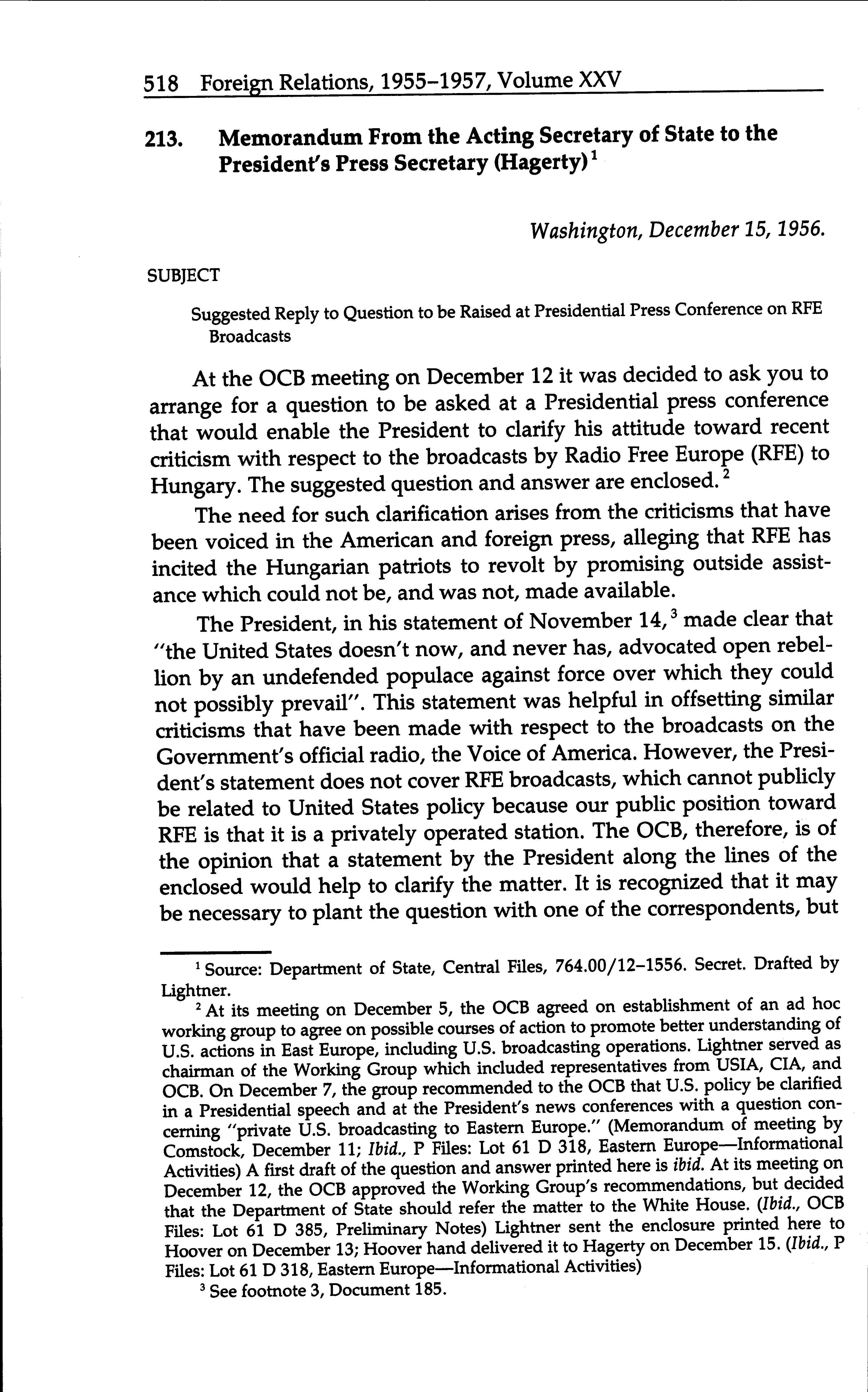 518 Foreign Relations, 1955–1957, Volume XXV

213. Memorandum From the Acting Secretary of State to the President's Press Secretary (Hagerty)$^1$

Washington, December 15, 1956.

SUBJECT

Suggested Reply to Question to be Raised at Presidential Press Conference on RFE Broadcasts

At the OCB meeting on December 12 it was decided to ask you to arrange for a question to be asked at a Presidential press conference that would enable the President to clarify his attitude toward recent criticism with respect to the broadcasts by Radio Free Europe (RFE) to Hungary. The suggested question and answer are enclosed.$^2$

The need for such clarification arises from the criticisms that have been voiced in the American and foreign press, alleging that RFE has incited the Hungarian patriots to revolt by promising outside assistance which could not be, and was not, made available.

The President, in his statement of November 14,$^3$ made clear that "the United States doesn't now, and never has, advocated open rebellion by an undefended populace against force over which they could not possibly prevail". This statement was helpful in offsetting similar criticisms that have been made with respect to the broadcasts on the Government's official radio, the Voice of America. However, the President's statement does not cover RFE broadcasts, which cannot publicly be related to United States policy because our public position toward RFE is that it is a privately operated station. The OCB, therefore, is of the opinion that a statement by the President along the lines of the enclosed would help to clarify the matter. It is recognized that it may be necessary to plant the question with one of the correspondents, but

$^1$ Source: Department of State, Central Files, 764.00/12–1556. Secret. Drafted by Lightner.

$^2$ At its meeting on December 5, the OCB agreed on establishment of an ad hoc working group to agree on possible courses of action to promote better understanding of U.S. actions in East Europe, including U.S. broadcasting operations. Lightner served as chairman of the Working Group which included representatives from USIA, CIA, and OCB. On December 7, the group recommended to the OCB that U.S. policy be clarified in a Presidential speech and at the President's news conferences with a question concerning "private U.S. broadcasting to Eastern Europe." (Memorandum of meeting by Comstock, December 11; Ibid., P Files: Lot 61 D 318, Eastern Europe—Informational Activities) A first draft of the question and answer printed here is ibid. At its meeting on December 12, the OCB approved the Working Group's recommendations, but decided that the Department of State should refer the matter to the White House. (Ibid., OCB Files: Lot 61 D 385, Preliminary Notes) Lightner sent the enclosure printed here to Hoover on December 13; Hoover hand delivered it to Hagerty on December 15. (Ibid., P Files: Lot 61 D 318, Eastern Europe—Informational Activities)

$^3$ See footnote 3, Document 185.